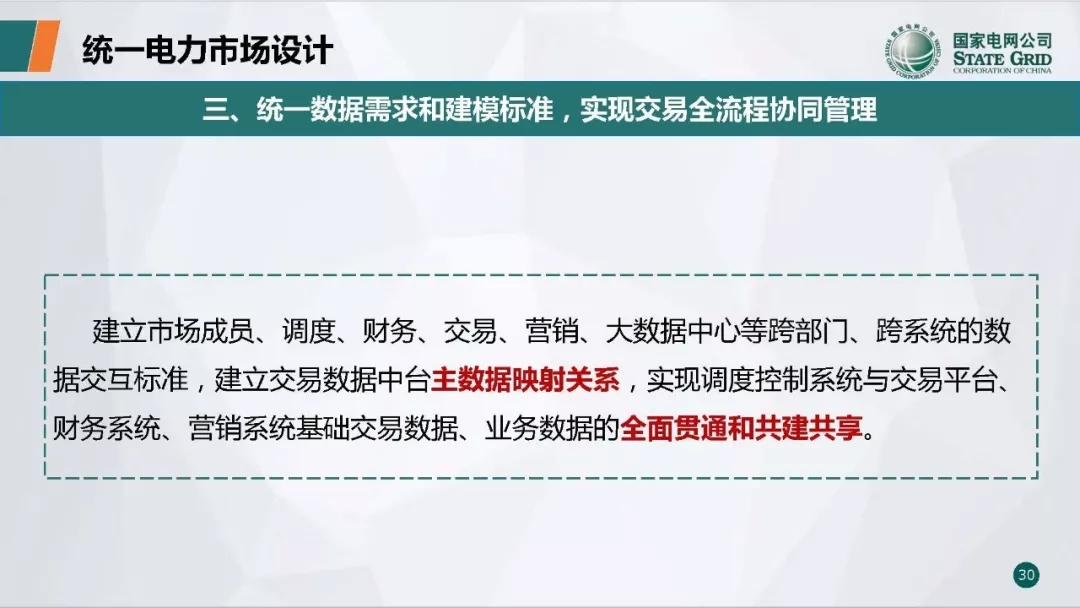 统一电力市场设计

国家电网公司
STATE GRID
CORPORATION OF CHINA

三、统一数据需求和建模标准，实现交易全流程协同管理

建立市场成员、调度、财务、交易、营销、大数据中心等跨部门、跨系统的数据交互标准，建立交易数据中台主数据映射关系，实现调度控制系统与交易平台、财务系统、营销系统基础交易数据、业务数据的全面贯通和共建共享。

30